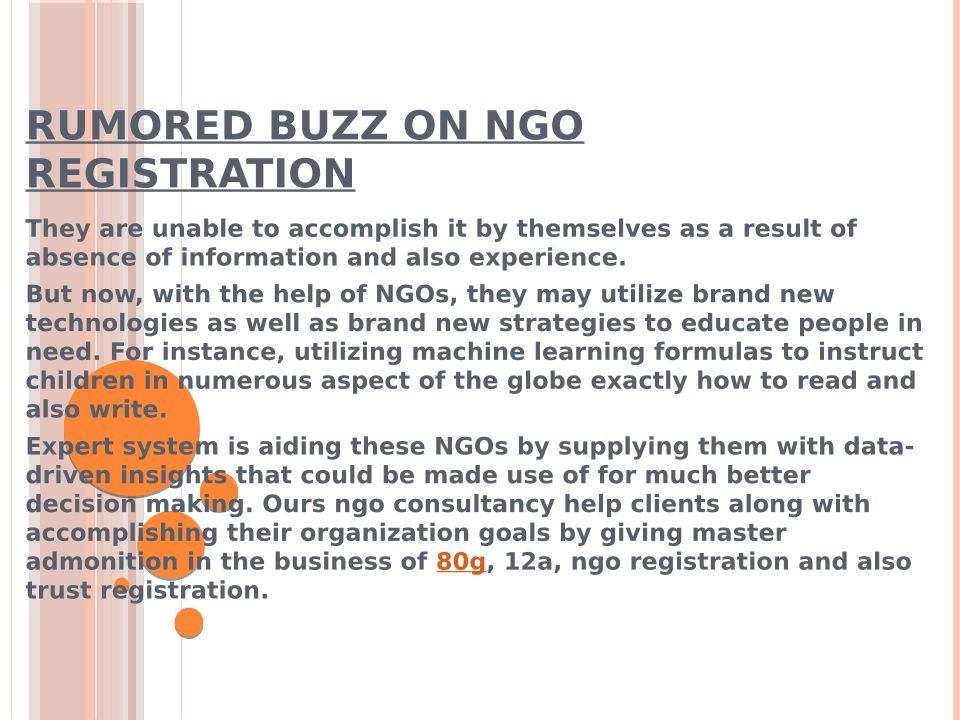 RUMORED BUZZ ON NGO REGISTRATION

They are unable to accomplish it by themselves as a result of absence of information and also experience.

But now, with the help of NGOs, they may utilize brand new technologies as well as brand new strategies to educate people in need. For instance, utilizing machine learning formulas to instruct children in numerous aspect of the globe exactly how to read and also write.

Expert system is aiding these NGOs by supplying them with data-driven insights that could be made use of for much better decision making. Ours ngo consultancy help clients along with accomplishing their organization goals by giving master admonition in the business of 80g, 12a, ngo registration and also trust registration.